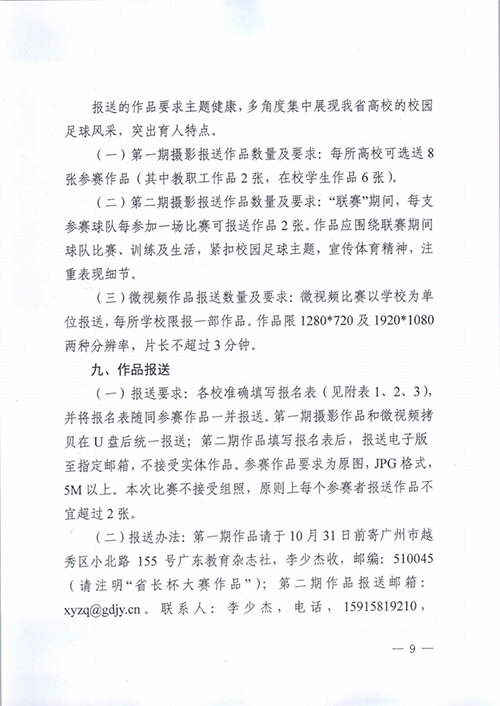 报送的作品要求主题健康，多角度集中展现我省高校的校园足球风采，突出育人特点。

（一）第一期摄影报送作品数量及要求：每所高校可选送8张参赛作品（其中教职工作品2张，在校学生作品6张）。

（二）第二期摄影报送作品数量及要求：“联赛”期间，每支参赛球队每参加一场比赛可报送作品2张。作品应围绕联赛期间球队比赛、训练及生活，紧扣校园足球主题，宣传体育精神，注重表现细节。

（三）微视频作品报送数量及要求：微视频比赛以学校为单位报送，每所学校限报一部作品。作品限1280*720及1920*1080两种分辨率，片长不超过3分钟。

九、作品报送

（一）报送要求：各校准确填写报名表（见附表1、2、3），并将报名表随同参赛作品一并报送。第一期摄影作品和微视频拷贝在U盘后统一报送；第二期作品填写报名表后，报送电子版至指定邮箱，不接受实体作品。参赛作品要求为原图，JPG格式，5M以上。本次比赛不接受组照，原则上每个参赛者报送作品不宜超过2张。

（二）报送办法：第一期作品请于10月31日前寄广州市越秀区小北路155号广东教育杂志社，李少杰收，邮编：510045（请注明“省长杯大赛作品”）；第二期作品报送邮箱：xyzq@gdjy.cn。联系人：李少杰，电话，15915819210，

— 9 —